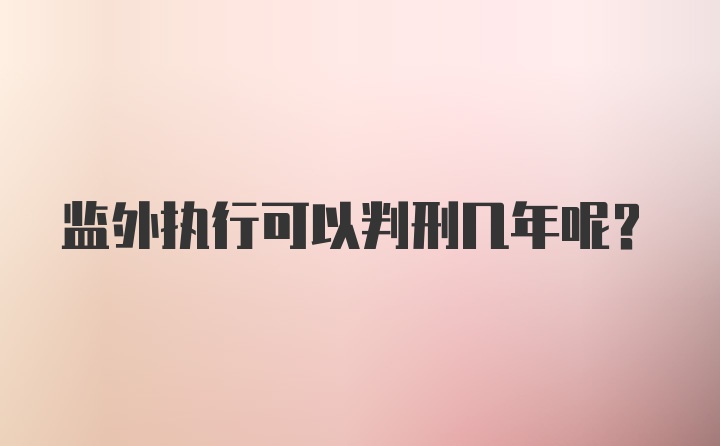 监外执行可以判刑几年呢?